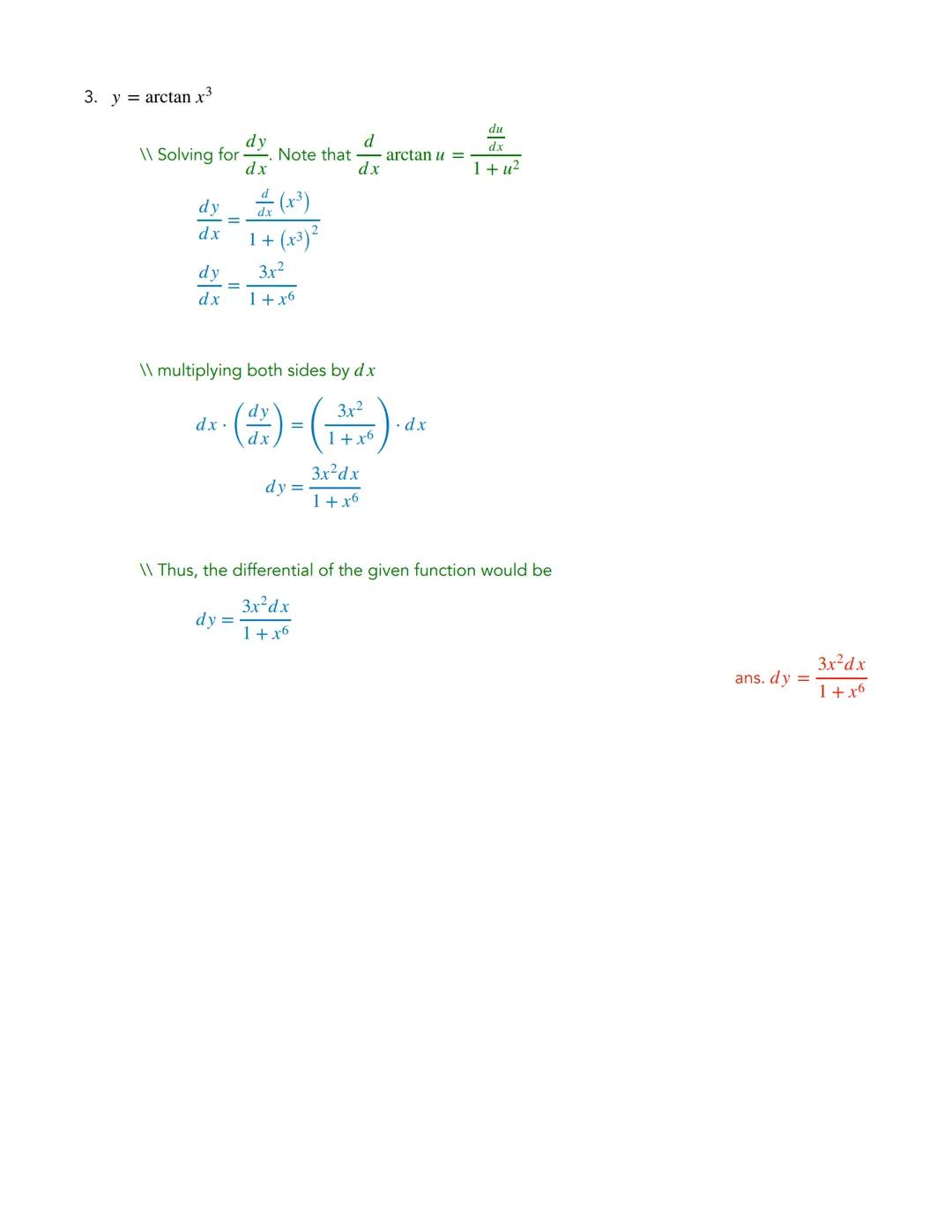 3. $y = \arctan x^3$

\\ Solving for $\frac{dy}{dx}$. Note that $\frac{d}{dx} \arctan u = \frac{\frac{du}{dx}}{1+u^2}$

$\frac{dy}{dx} = \frac{\frac{d}{dx}\left(x^3\right)}{1+\left(x^3\right)^2}$

$\frac{dy}{dx} = \frac{3x^2}{1+x^6}$

\\ multiplying both sides by $dx$

$dx \cdot \left(\frac{dy}{dx}\right) = \left(\frac{3x^2}{1+x^6}\right) \cdot dx$

$dy = \frac{3x^2 dx}{1+x^6}$

\\ Thus, the differential of the given function would be

$dy = \frac{3x^2 dx}{1+x^6}$

ans. $dy = \frac{3x^2 dx}{1+x^6}$